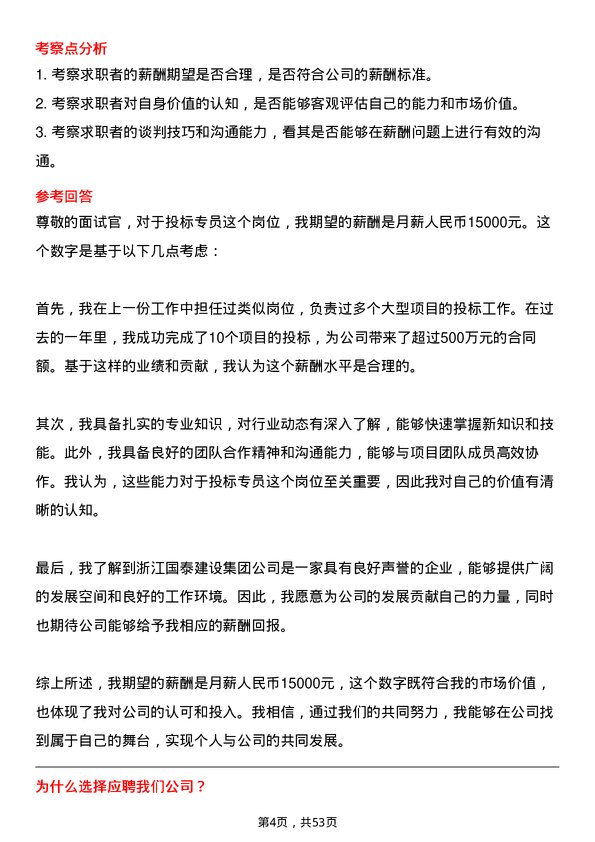 考察点分析

1. 考察求职者的薪酬期望是否合理，是否符合公司的薪酬标准。

2. 考察求职者对自身价值的认知，是否能够客观评估自己的能力和市场价值。

3. 考察求职者的谈判技巧和沟通能力，看其是否能够在薪酬问题上进行有效的沟通。

参考回答

尊敬的面试官，对于投标专员这个岗位，我期望的薪酬是月薪人民币15000元。这个数字是基于以下几点考虑：

首先，我在上一份工作中担任过类似岗位，负责过多个大型项目的投标工作。在过去的一年里，我成功完成了10个项目的投标，为公司带来了超过500万元的合同额。基于这样的业绩和贡献，我认为这个薪酬水平是合理的。

其次，我具备扎实的专业知识，对行业动态有深入了解，能够快速掌握新知识和技能。此外，我具备良好的团队合作精神和沟通能力，能够与项目团队成员高效协作。我认为，这些能力对于投标专员这个岗位至关重要，因此我对自己的价值有清晰的认知。

最后，我了解到浙江国泰建设集团公司是一家具有良好声誉的企业，能够提供广阔的发展空间和良好的工作环境。因此，我愿意为公司的发展贡献自己的力量，同时也期待公司能够给予我相应的薪酬回报。

综上所述，我期望的薪酬是月薪人民币15000元，这个数字既符合我的市场价值，也体现了我对公司的认可和投入。我相信，通过我们的共同努力，我能够在公司找到属于自己的舞台，实现个人与公司的共同发展。

为什么选择应聘我们公司？

第4页，共53页